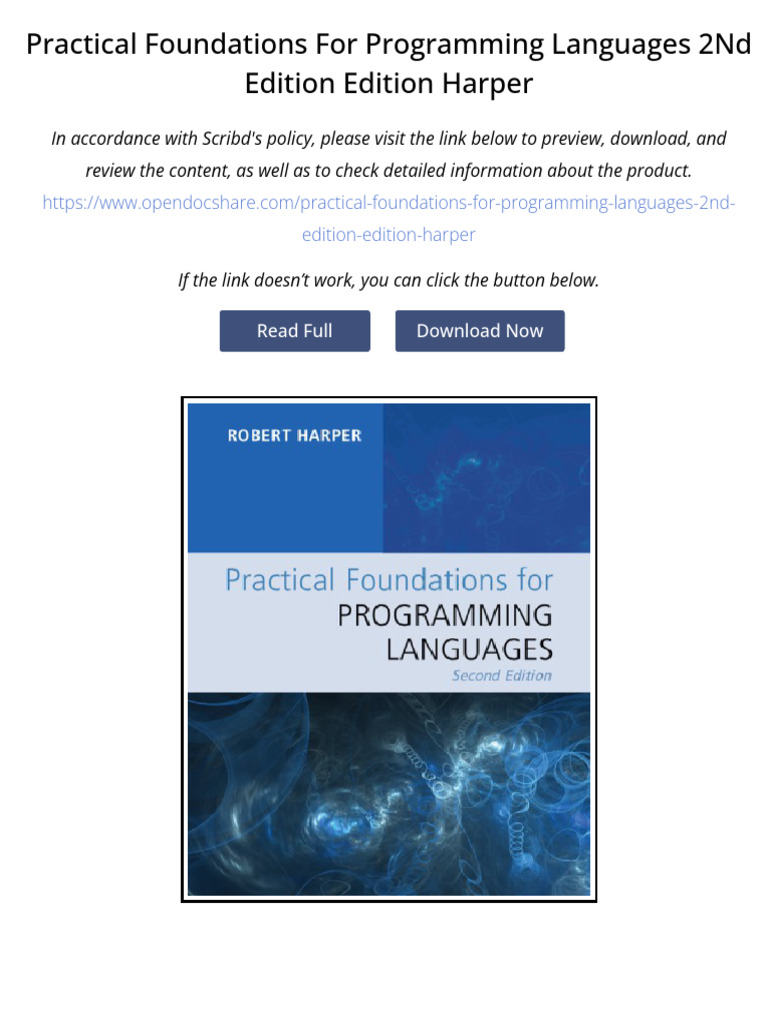 Practical Foundations For Programming Languages 2Nd Edition Edition Harper

In accordance with Scribd's policy, please visit the link below to preview, download, and review the content, as well as to check detailed information about the product.
https://www.opendocshare.com/practical-foundations-for-programming-languages-2nd-edition-edition-harper

If the link doesn't work, you can click the button below.

Read Full

Download Now

ROBERT HARPER

Practical Foundations for
PROGRAMMING
LANGUAGES
Second Edition